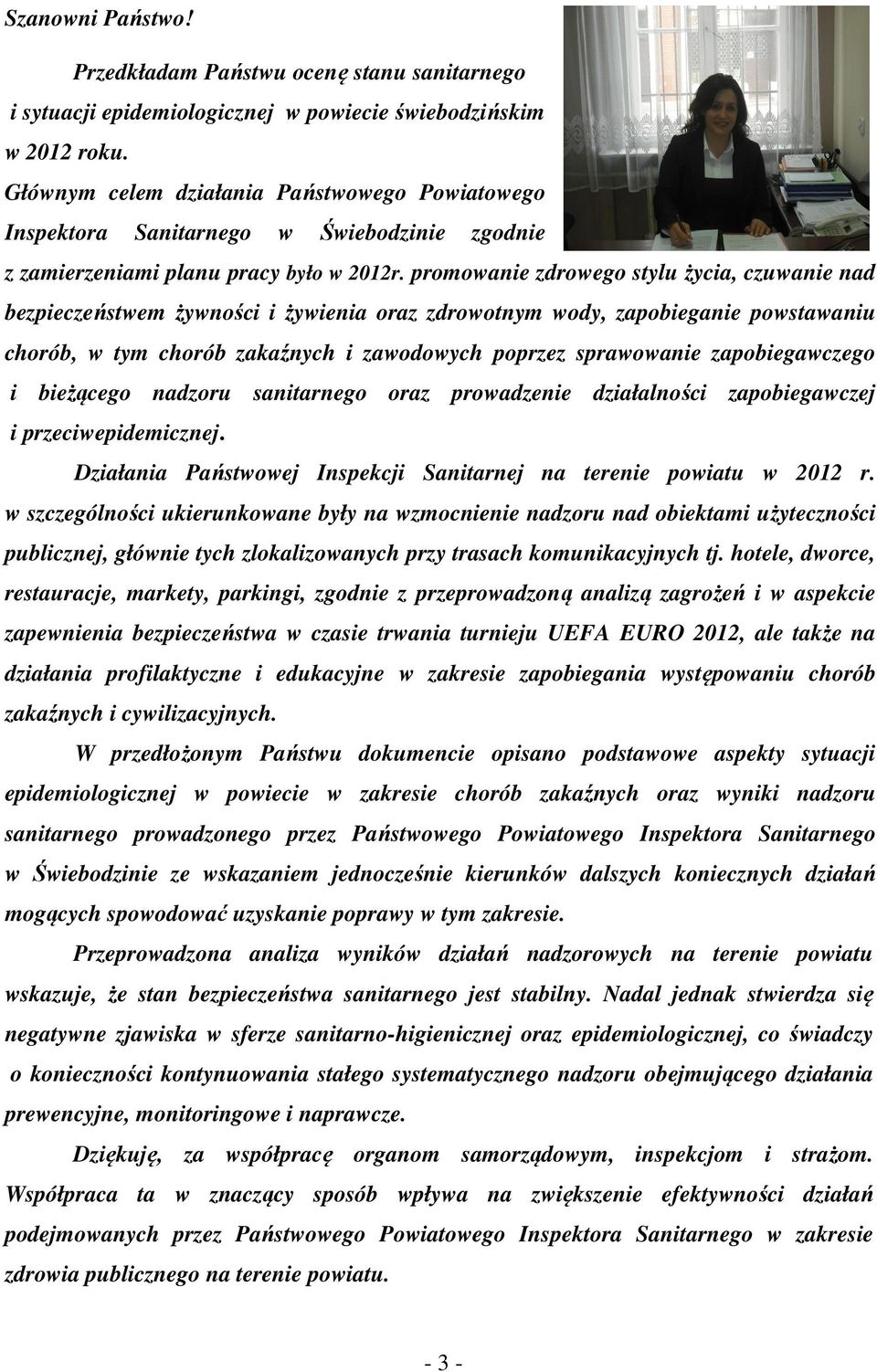 Szanowni Państwo!

Przedkładam Państwu ocenę stanu sanitarnego i sytuacji epidemiologicznej w powiecie świebodzińskim w 2012 roku. Głównym celem działania Państwowego Powiatowego Inspektora Sanitarnego w Świebodzinie zgodnie z zamierzeniami planu pracy było w 2012r. promowanie zdrowego stylu życia, czuwanie nad bezpieczeństwem żywności i żywienia oraz zdrowotnym wody, zapobieganie powstawaniu chorób, w tym chorób zakaźnych i zawodowych poprzez sprawowanie zapobiegawczego i bieżącego nadzoru sanitarnego oraz prowadzenie działalności zapobiegawczej i przeciwepidemicznej.

Działania Państwowej Inspekcji Sanitarnej na terenie powiatu w 2012 r. w szczególności ukierunkowane były na wzmocnienie nadzoru nad obiektami użyteczności publicznej, głównie tych zlokalizowanych przy trasach komunikacyjnych tj. hotele, dworce, restauracje, markety, parkingi, zgodnie z przeprowadzoną analizą zagrożeń i w aspekcie zapewnienia bezpieczeństwa w czasie trwania turnieju UEFA EURO 2012, ale także na działania profilaktyczne i edukacyjne w zakresie zapobiegania występowaniu chorób zakaźnych i cywilizacyjnych.

W przedłożonym Państwu dokumencie opisano podstawowe aspekty sytuacji epidemiologicznej w powiecie w zakresie chorób zakaźnych oraz wyniki nadzoru sanitarnego prowadzonego przez Państwowego Powiatowego Inspektora Sanitarnego w Świebodzinie ze wskazaniem jednocześnie kierunków dalszych koniecznych działań mogących spowodować uzyskanie poprawy w tym zakresie.

Przeprowadzona analiza wyników działań nadzorowych na terenie powiatu wskazuje, że stan bezpieczeństwa sanitarnego jest stabilny. Nadal jednak stwierdza się negatywne zjawiska w sferze sanitarno-higienicznej oraz epidemiologicznej, co świadczy o konieczności kontynuowania stałego systematycznego nadzoru obejmującego działania prewencyjne, monitoringowe i naprawcze.

Dziękuję, za współpracę organom samorządowym, inspekcjom i strażom. Współpraca ta w znaczący sposób wpływa na zwiększenie efektywności działań podejmowanych przez Państwowego Powiatowego Inspektora Sanitarnego w zakresie zdrowia publicznego na terenie powiatu.

- 3 -